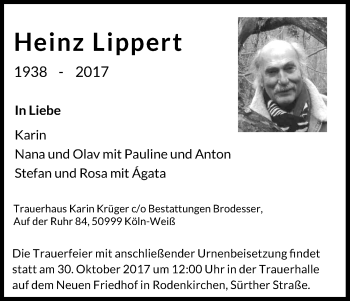 Heinz Lippert

1938 - 2017

In Liebe

Karin
Nana und Olav mit Pauline und Anton
Stefan und Rosa mit Ágata

Trauerhaus Karin Krüger c/o Bestattungen Brodesser,
Auf der Ruhr 84, 50999 Köln-Weiß

Die Trauerfeier mit anschließender Urnenbeisetzung findet statt am 30. Oktober 2017 um 12:00 Uhr in der Trauerhalle auf dem Neuen Friedhof in Rodenkirchen, Sürther Straße.